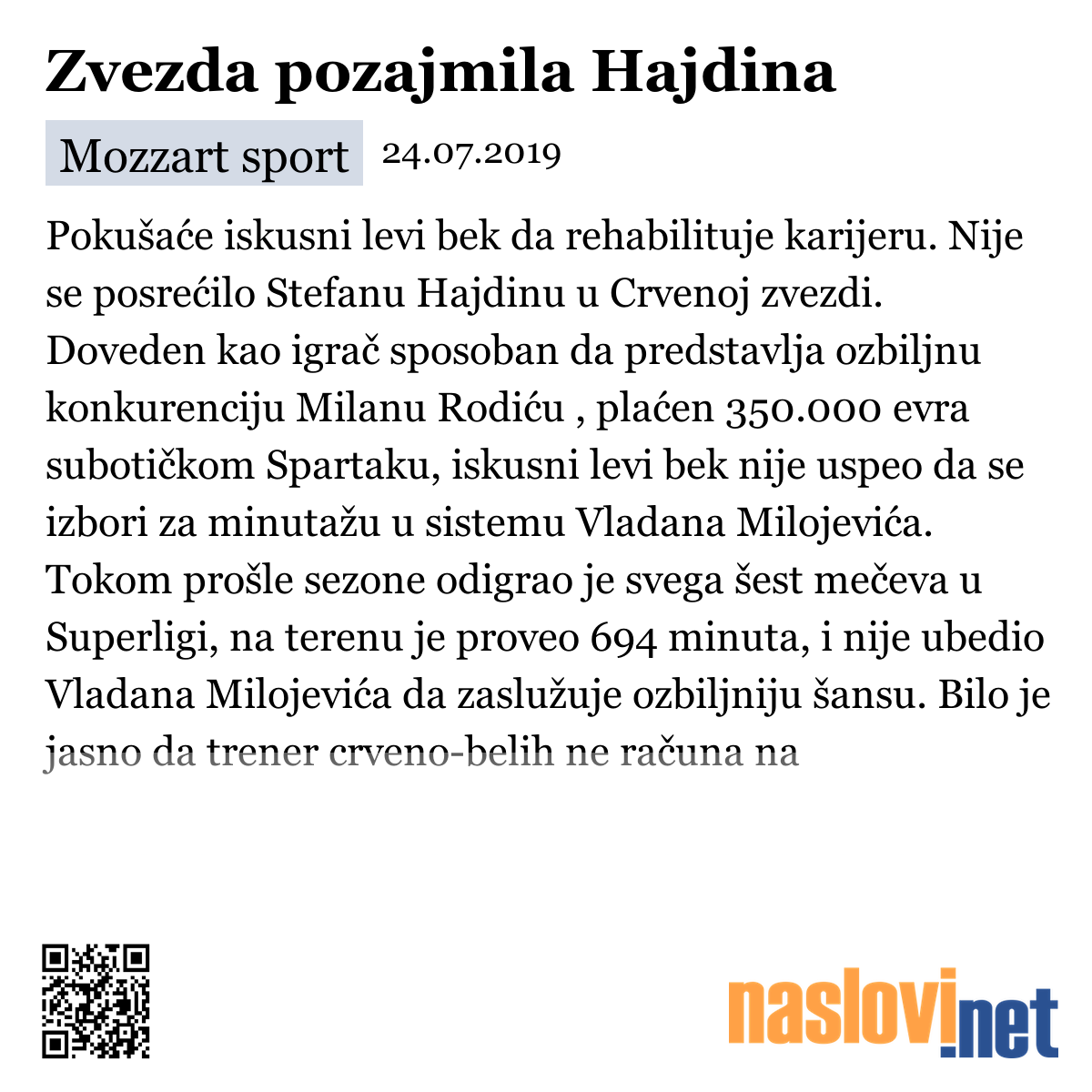 Zvezda pozajmila Hajdina

Mozzart sport 24.07.2019

Pokušaće iskusni levi bek da rehabilituje karijeru. Nije se posrećilo Stefanu Hajdinu u Crvenoj zvezdi. Doveden kao igrač sposoban da predstavlja ozbiljnu konkurenciju Milanu Rodiću , plaćen 350.000 evra subotičkom Spartaku, iskusni levi bek nije uspeo da se izbori za minutažu u sistemu Vladana Milojevića. Tokom prošle sezone odigrao je svega šest mečeva u Superligi, na terenu je proveo 694 minuta, i nije ubedio Vladana Milojevića da zaslužuje ozbiljniju šansu. Bilo je jasno da trener crveno-belih ne računa na

naslovi.net